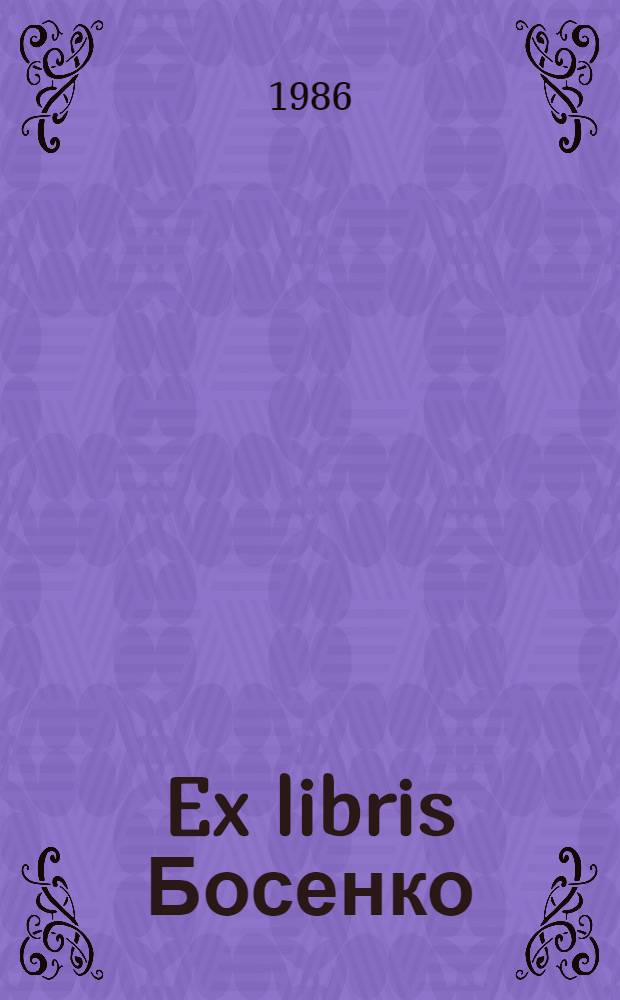 1986

Ex libris Босенко